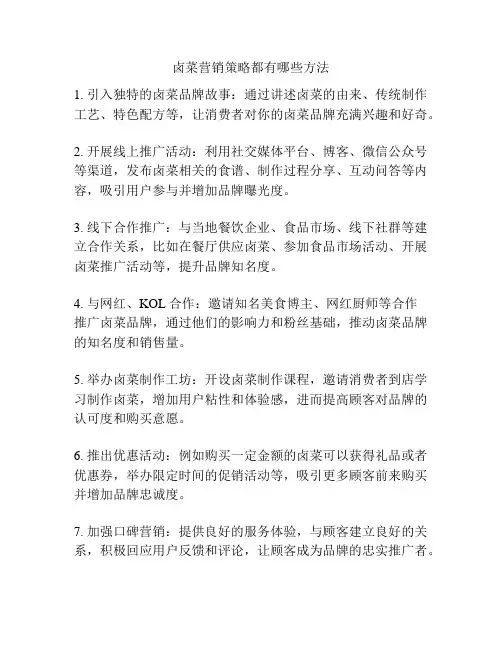 卤菜营销策略都有哪些方法

1. 引入独特的卤菜品牌故事：通过讲述卤菜的由来、传统制作工艺、特色配方等，让消费者对你的卤菜品牌充满兴趣和好奇。

2. 开展线上推广活动：利用社交媒体平台、博客、微信公众号等渠道，发布卤菜相关的食谱、制作过程分享、互动问答等内容，吸引用户参与并增加品牌曝光度。

3. 线下合作推广：与当地餐饮企业、食品市场、线下社群等建立合作关系，比如在餐厅供应卤菜、参加食品市场活动、开展卤菜推广活动等，提升品牌知名度。

4. 与网红、KOL 合作：邀请知名美食博主、网红厨师等合作推广卤菜品牌，通过他们的影响力和粉丝基础，推动卤菜品牌的知名度和销售量。

5. 举办卤菜制作工坊：开设卤菜制作课程，邀请消费者到店学习制作卤菜，增加用户粘性和体验感，进而提高顾客对品牌的认可度和购买意愿。

6. 推出优惠活动：例如购买一定金额的卤菜可以获得礼品或者优惠券，举办限定时间的促销活动等，吸引更多顾客前来购买并增加品牌忠诚度。

7. 加强口碑营销：提供良好的服务体验，与顾客建立良好的关系，积极回应用户反馈和评论，让顾客成为品牌的忠实推广者。